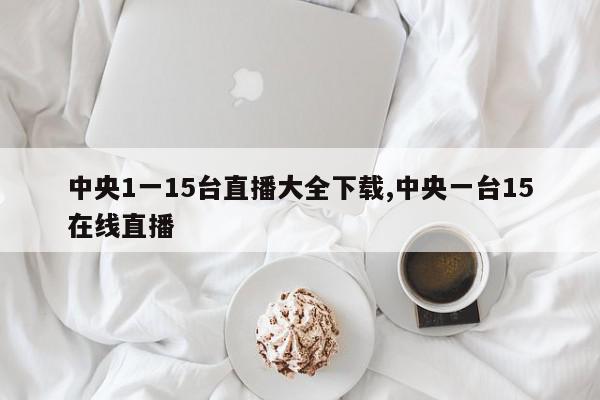 中央1一15台直播大全下载,中央一台15在线直播